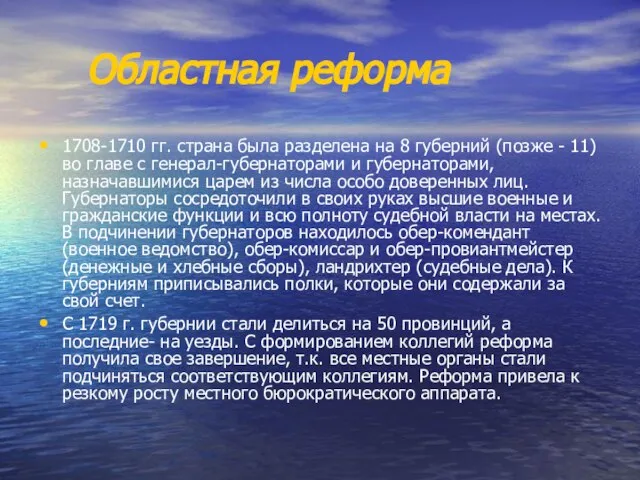 Областная реформа

• 1708-1710 гг. страна была разделена на 8 губерний (позже - 11) во главе с генерал-губернаторами и губернаторами, назначавшимися царем из числа особо доверенных лиц. Губернаторы сосредоточили в своих руках высшие военные и гражданские функции и всю полноту судебной власти на местах. В подчинении губернаторов находилось обер-комендант (военное ведомство), обер-комиссар и обер-провиантмейстер (денежные и хлебные сборы), ландрихтер (судебные дела). К губерниям приписывались полки, которые они содержали за свой счет.

• С 1719 г. губернии стали делиться на 50 провинций, а последние- на уезды. С формированием коллегий реформа получила свое завершение, т.к. все местные органы стали подчиняться соответствующим коллегиям. Реформа привела к резкому росту местного бюрократического аппарата.